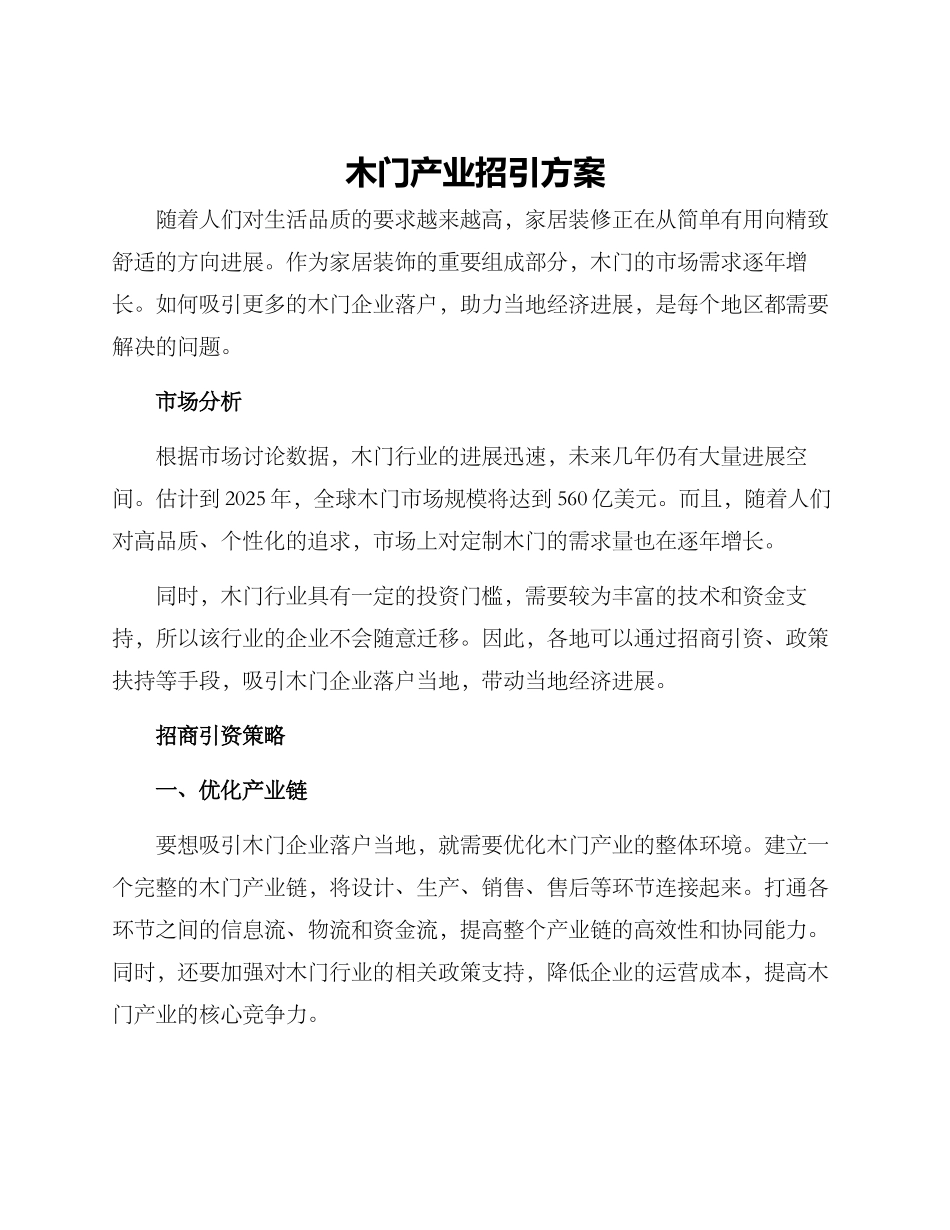 木门产业招引方案

随着人们对生活品质的要求越来越高，家居装修正在从简单有用向精致舒适的方向进展。作为家居装饰的重要组成部分，木门的市场需求逐年增长。如何吸引更多的木门企业落户，助力当地经济进展，是每个地区都需要解决的问题。

市场分析

根据市场讨论数据，木门行业的进展迅速，未来几年仍有大量进展空间。估计到 2025 年，全球木门市场规模将达到 560 亿美元。而且，随着人们对高品质、个性化的追求，市场上对定制木门的需求量也在逐年增长。

同时，木门行业具有一定的投资门槛，需要较为丰富的技术和资金支持，所以该行业的企业不会随意迁移。因此，各地可以通过招商引资、政策扶持等手段，吸引木门企业落户当地，带动当地经济进展。

招商引资策略

一、优化产业链

要想吸引木门企业落户当地，就需要优化木门产业的整体环境。建立一个完整的木门产业链，将设计、生产、销售、售后等环节连接起来。打通各环节之间的信息流、物流和资金流，提高整个产业链的高效性和协同能力。同时，还要加强对木门行业的相关政策支持，降低企业的运营成本，提高木门产业的核心竞争力。